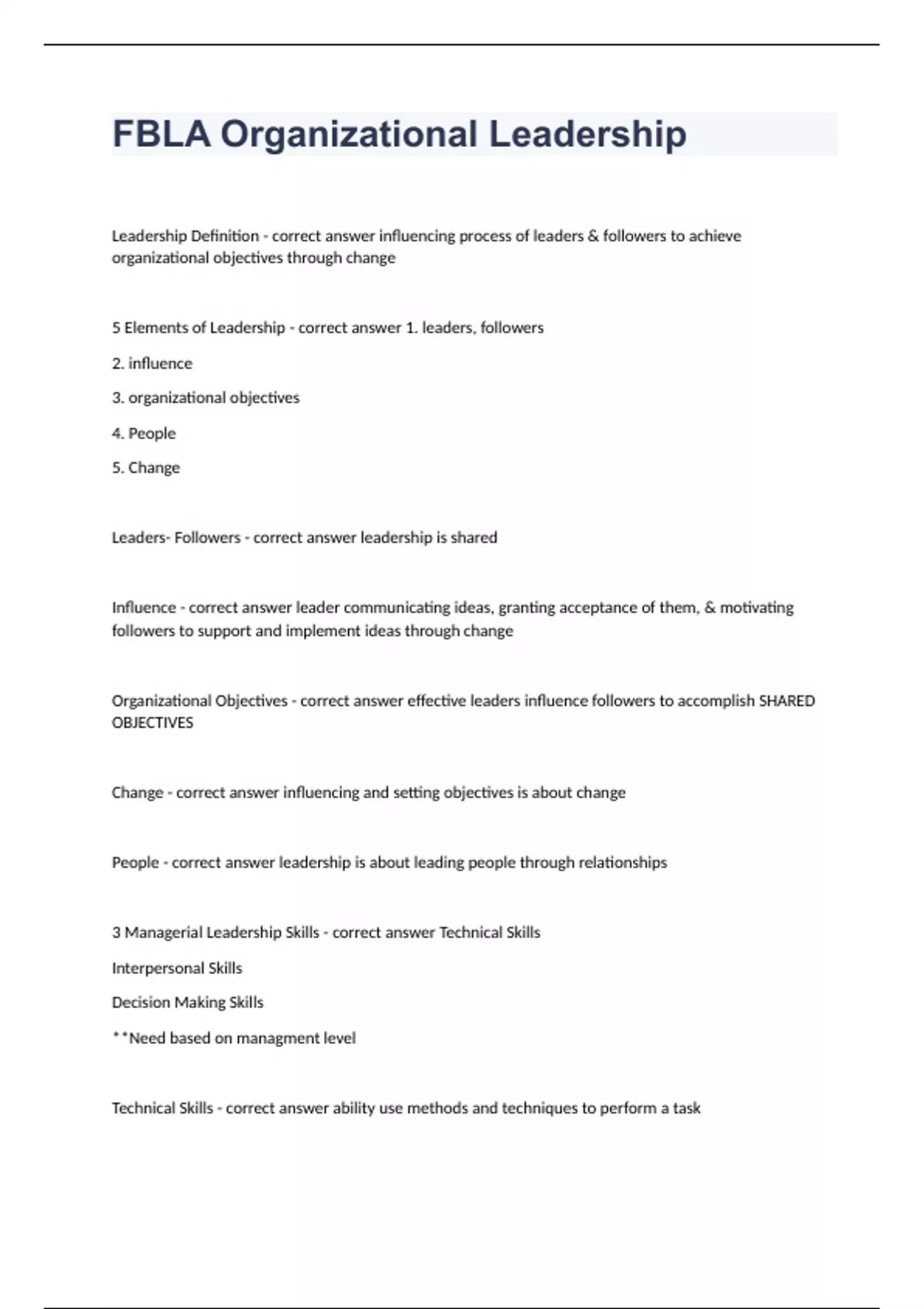 FBLA Organizational Leadership

Leadership Definition - correct answer influencing process of leaders & followers to achieve organizational objectives through change

5 Elements of Leadership - correct answer 1. leaders, followers

2. influence

3. organizational objectives

4. People

5. Change

Leaders- Followers - correct answer leadership is shared

Influence - correct answer leader communicating ideas, granting acceptance of them, & motivating followers to support and implement ideas through change

Organizational Objectives - correct answer effective leaders influence followers to accomplish SHARED OBJECTIVES

Change - correct answer influencing and setting objectives is about change

People - correct answer leadership is about leading people through relationships

3 Managerial Leadership Skills - correct answer Technical Skills

Interpersonal Skills

Decision Making Skills

**Need based on managment level

Technical Skills - correct answer ability use methods and techniques to perform a task